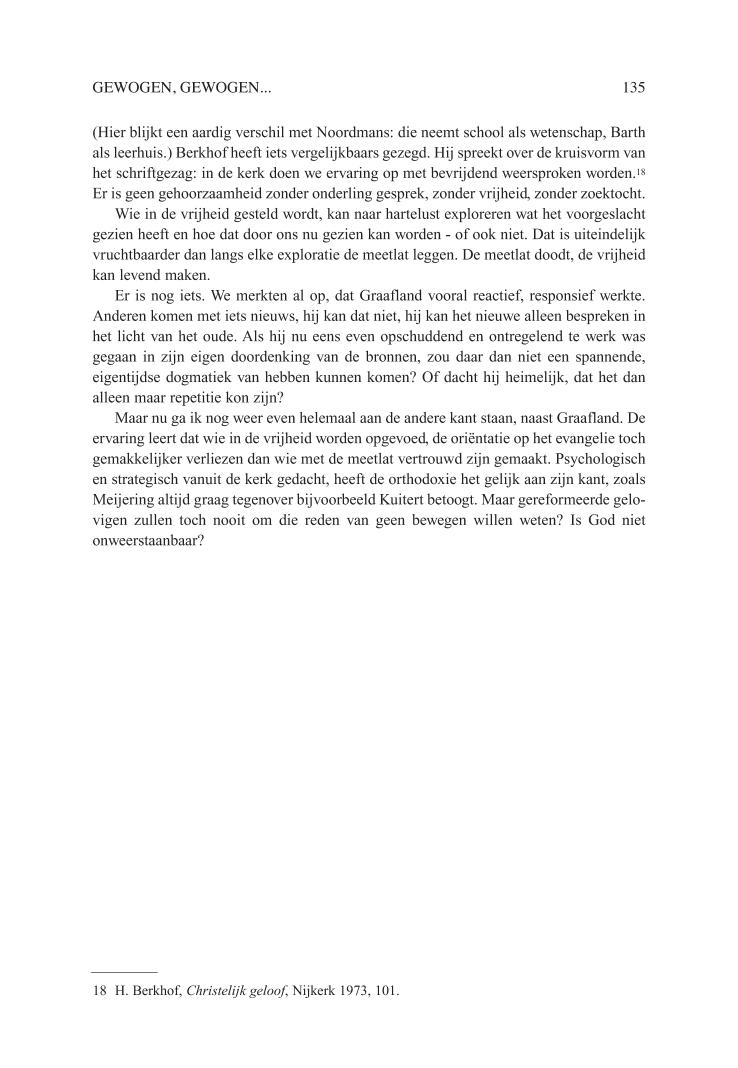 GEWOGEN, GEWOGEN...

135

(Hier blijkt een aardig verschil met Noordmans: die neemt school als wetenschap, Barth als leerhuis.) Berkhof heeft iets vergelijkbaars gezegd. Hij spreekt over de kruisvorm van het schriftgezag: in de kerk doen we ervaring op met bevrijdend weersproken worden.$^{18}$ Er is geen gehoorzaamheid zonder onderling gesprek, zonder vrijheid, zonder zoektocht.

Wie in de vrijheid gesteld wordt, kan naar hartelust exploreren wat het voorgeslacht gezien heeft en hoe dat door ons nu gezien kan worden - of ook niet. Dat is uiteindelijk vruchtbaarder dan langs elke exploratie de meetlat leggen. De meetlat doodt, de vrijheid kan levend maken.

Er is nog iets. We merkten al op, dat Graafland vooral reactief, responsief werkte. Anderen komen met iets nieuws, hij kan dat niet, hij kan het nieuwe alleen bespreken in het licht van het oude. Als hij nu eens even opschuddend en ontregelend te werk was gegaan in zijn eigen doordenking van de bronnen, zou daar dan niet een spannende, eigentijdse dogmatiek van hebben kunnen komen? Of dacht hij heimelijk, dat het dan alleen maar repetitie kon zijn?

Maar nu ga ik nog weer even helemaal aan de andere kant staan, naast Graafland. De ervaring leert dat wie in de vrijheid worden opgevoed, de oriëntatie op het evangelie toch gemakkelijker verliezen dan wie met de meetlat vertrouwd zijn gemaakt. Psychologisch en strategisch vanuit de kerk gedacht, heeft de orthodoxie het gelijk aan zijn kant, zoals Meijering altijd graag tegenover bijvoorbeeld Kuitert betoogt. Maar gereformeerde gelovigen zullen toch nooit om die reden van geen bewegen willen weten? Is God niet onweerstaanbaar?

18 H. Berkhof, Christelijk geloof, Nijkerk 1973, 101.